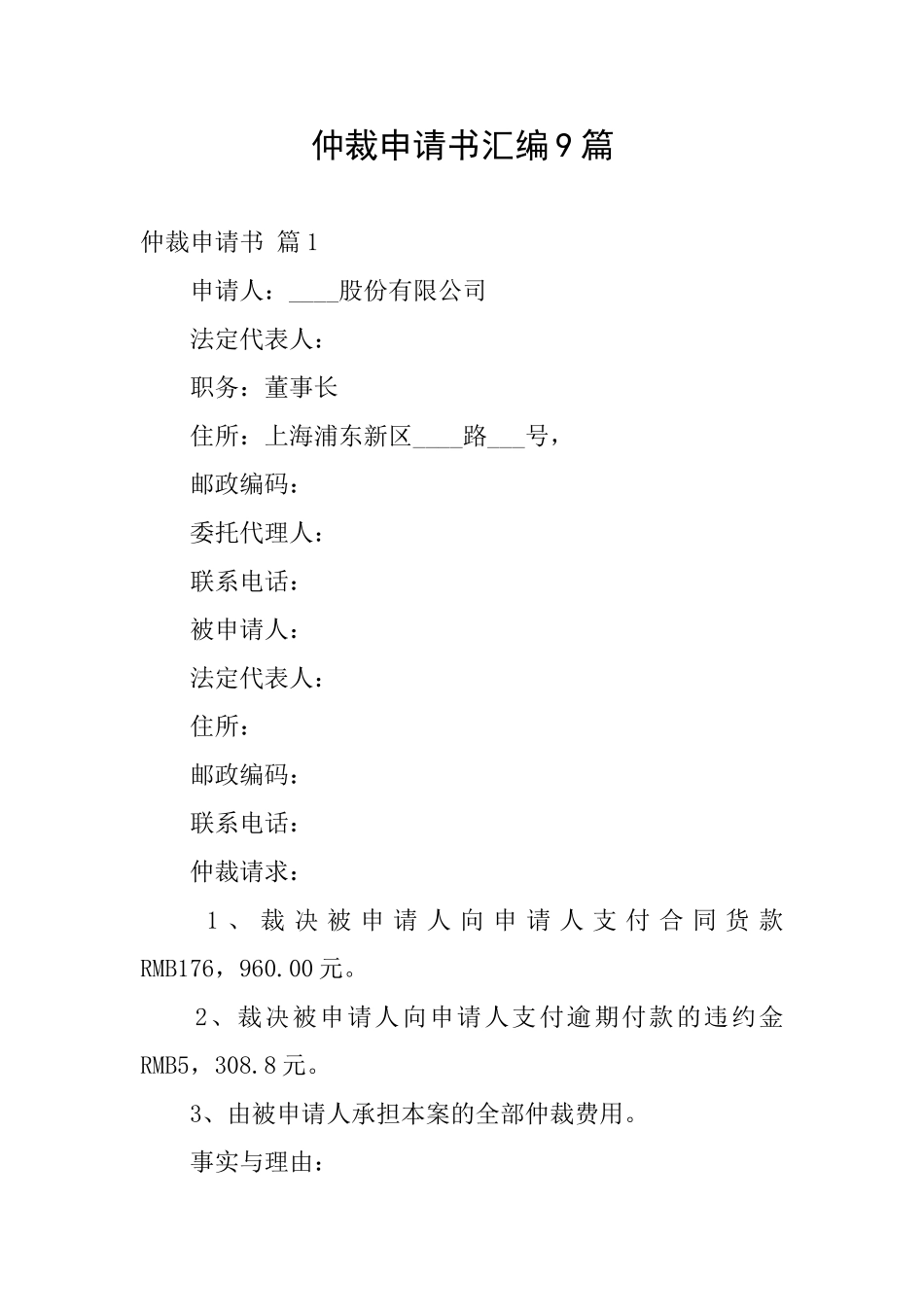 仲裁申请书汇编9篇

仲裁申请书 篇1

申请人：____股份有限公司

法定代表人：

职务：董事长

住所：上海浦东新区____路___号，

邮政编码：

委托代理人：

联系电话：

被申请人：

法定代表人：

住所：

邮政编码：

联系电话：

仲裁请求：

1、裁决被申请人向申请人支付合同货款RMB176，960.00元。

2、裁决被申请人向申请人支付逾期付款的违约金RMB5，308.8元。

3、由被申请人承担本案的全部仲裁费用。

事实与理由：